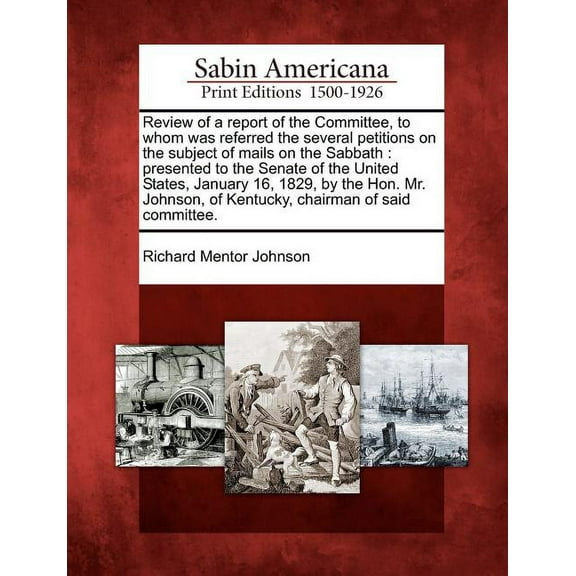 Sabin Americana
Print Editions 1500-1926

Review of a report of the Committee, to whom was referred the several petitions on the subject of mails on the Sabbath : presented to the Senate of the United States, January 16, 1829, by the Hon. Mr. Johnson, of Kentucky, chairman of said committee.

Richard Mentor Johnson